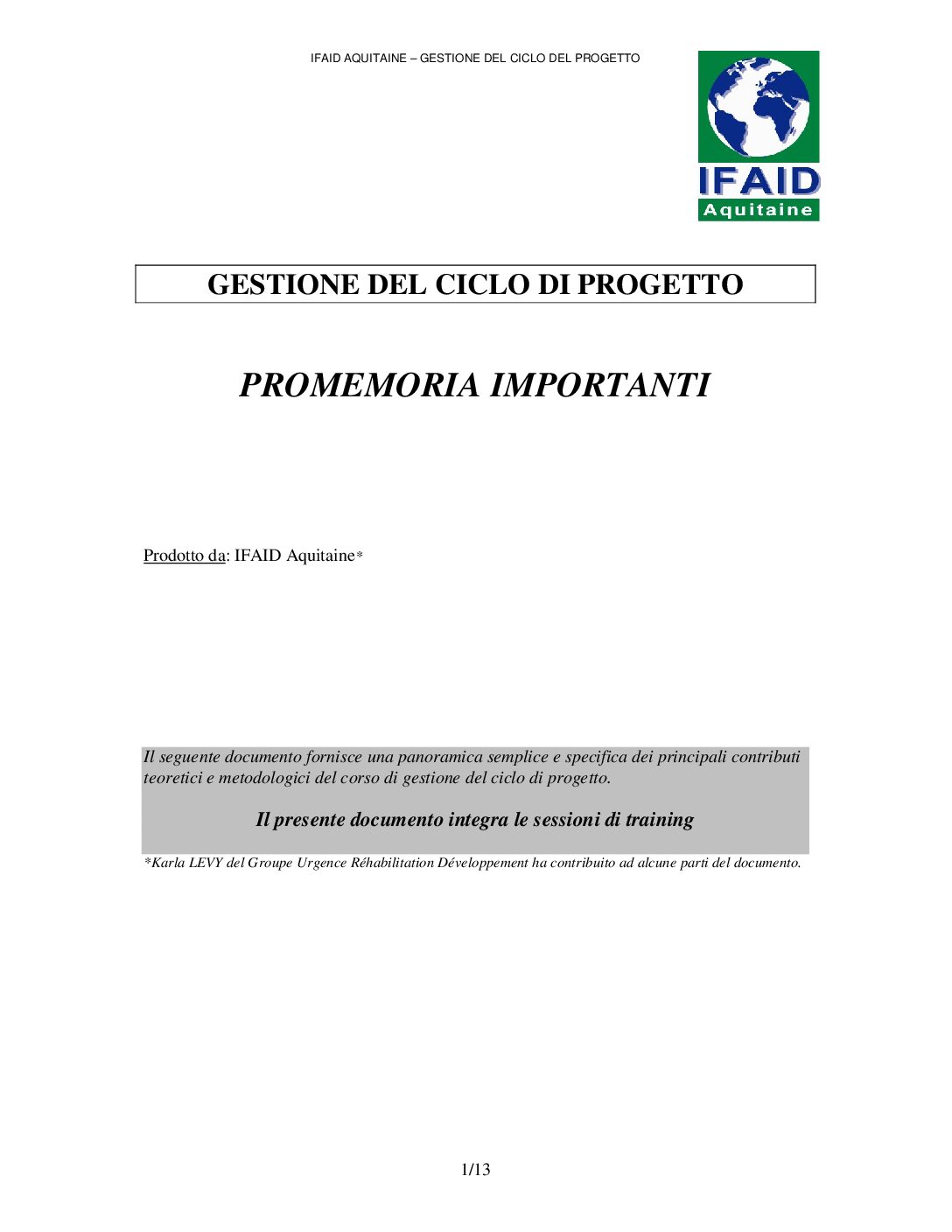 IFAID AQUITAINE – GESTIONE DEL CICLO DEL PROGETTO

IFAID
Aquitaine

GESTIONE DEL CICLO DI PROGETTO

PROMEMORIA IMPORTANTI

Prodotto da: IFAID Aquitaine*

Il seguente documento fornisce una panoramica semplice e specifica dei principali contributi teoretici e metodologici del corso di gestione del ciclo di progetto.

Il presente documento integra le sessioni di training

*Karla LEVY del Groupe Urgence Réhabilitation Développement ha contribuito ad alcune parti del documento.

1/13